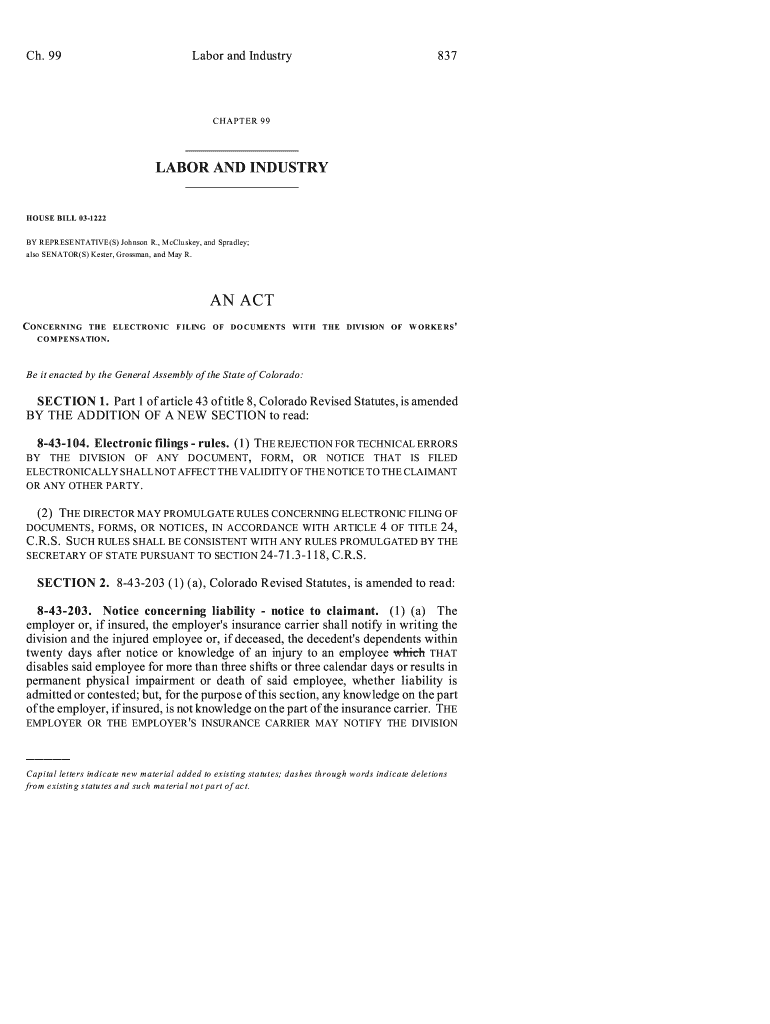 Ch. 99 Labor and Industry 837

CHAPTER 99

LABOR AND INDUSTRY

HOUSE BILL 03-1222

BY REPRESENTATIVE(S) Johnson R., McCluskey, and Spradley;
also SENATOR(S) Kester, Grossman, and May R.

AN ACT

CONCERNING THE ELECTRONIC FILING OF DOCUMENTS WITH THE DIVISION OF WORKERS' COMPENSATION.

Be it enacted by the General Assembly of the State of Colorado:

SECTION 1. Part 1 of article 43 of title 8, Colorado Revised Statutes, is amended BY THE ADDITION OF A NEW SECTION to read:

8-43-104. Electronic filings - rules. (1) THE REJECTION FOR TECHNICAL ERRORS BY THE DIVISION OF ANY DOCUMENT, FORM, OR NOTICE THAT IS FILED ELECTRONICALLY SHALL NOT AFFECT THE VALIDITY OF THE NOTICE TO THE CLAIMANT OR ANY OTHER PARTY.

(2) THE DIRECTOR MAY PROMULGATE RULES CONCERNING ELECTRONIC FILING OF DOCUMENTS, FORMS, OR NOTICES, IN ACCORDANCE WITH ARTICLE 4 OF TITLE 24, C.R.S. SUCH RULES SHALL BE CONSISTENT WITH ANY RULES PROMULGATED BY THE SECRETARY OF STATE PURSUANT TO SECTION 24-71.3-118, C.R.S.

SECTION 2. 8-43-203 (1) (a), Colorado Revised Statutes, is amended to read:

8-43-203. Notice concerning liability - notice to claimant. (1) (a) The employer or, if insured, the employer's insurance carrier shall notify in writing the division and the injured employee or, if deceased, the decedent's dependents within twenty days after notice or knowledge of an injury to an employee which THAT disables said employee for more than three shifts or three calendar days or results in permanent physical impairment or death of said employee, whether liability is admitted or contested; but, for the purpose of this section, any knowledge on the part of the employer, if insured, is not knowledge on the part of the insurance carrier. THE EMPLOYER OR THE EMPLOYER'S INSURANCE CARRIER MAY NOTIFY THE DIVISION

Capital letters indicate new material added to existing statutes; dashes through words indicate deletions from existing statutes and such material not part of act.